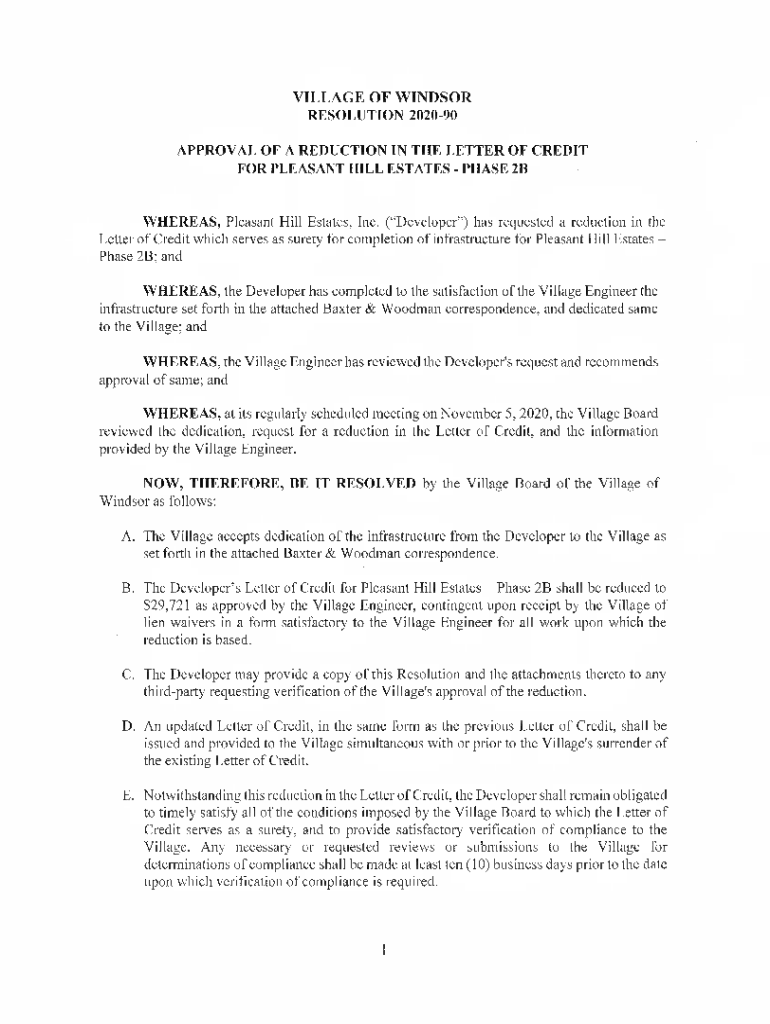 VILLAGE OF WINDSOR
RESOLUTION 2020-90

APPROVAL OF A REDUCTION IN THE LETTER OF CREDIT
FOR PLEASANT HILL ESTATES - PHASE 2B

WHEREAS, Pleasant Hill Estates, Inc. ("Developer") has requested a reduction in the Letter of Credit which serves as surety for completion of infrastructure for Pleasant Hill Estates – Phase 2B; and

WHEREAS, the Developer has completed to the satisfaction of the Village Engineer the infrastructure set forth in the attached Baxter & Woodman correspondence, and dedicated same to the Village; and

WHEREAS, the Village Engineer has reviewed the Developer's request and recommends approval of same; and

WHEREAS, at its regularly scheduled meeting on November 5, 2020, the Village Board reviewed the dedication, request for a reduction in the Letter of Credit, and the information provided by the Village Engineer.

NOW, THEREFORE, BE IT RESOLVED by the Village Board of the Village of Windsor as follows:

A. The Village accepts dedication of the infrastructure from the Developer to the Village as set forth in the attached Baxter & Woodman correspondence.

B. The Developer's Letter of Credit for Pleasant Hill Estates Phase 2B shall be reduced to $29,721 as approved by the Village Engineer, contingent upon receipt by the Village of lien waivers in a form satisfactory to the Village Engineer for all work upon which the reduction is based.

C. The Developer may provide a copy of this Resolution and the attachments thereto to any third-party requesting verification of the Village's approval of the reduction.

D. An updated Letter of Credit, in the same form as the previous Letter of Credit, shall be issued and provided to the Village simultaneous with or prior to the Village's surrender of the existing Letter of Credit.

E. Notwithstanding this reduction in the Letter of Credit, the Developer shall remain obligated to timely satisfy all of the conditions imposed by the Village Board to which the Letter of Credit serves as a surety, and to provide satisfactory verification of compliance to the Village. Any necessary or requested reviews or submissions to the Village for determinations of compliance shall be made at least ten (10) business days prior to the date upon which verification of compliance is required.

1